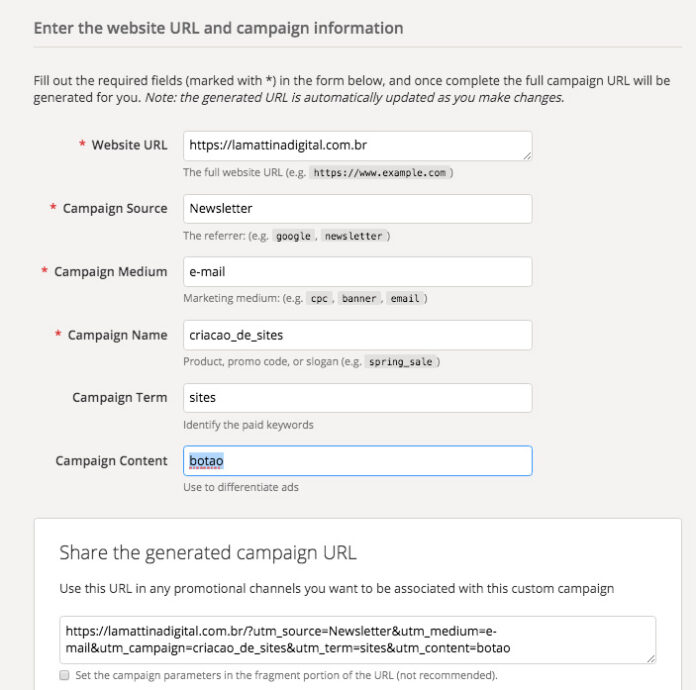 Enter the website URL and campaign information

Fill out the required fields (marked with *) in the form below, and once complete the full campaign URL will be generated for you. Note: the generated URL is automatically updated as you make changes.

* Website URL
https://lamattinadigital.com.br
The full website URL (e.g. https://www.example.com )

* Campaign Source
Newsletter
The referrer: (e.g. google , newsletter )

* Campaign Medium
e-mail
Marketing medium: (e.g. cpc , banner , email )

* Campaign Name
criacao_de_sites
Product, promo code, or slogan (e.g. spring_sale )

Campaign Term
sites
Identify the paid keywords

Campaign Content
botao
Use to differentiate ads

Share the generated campaign URL

Use this URL in any promotional channels you want to be associated with this custom campaign

https://lamattinadigital.com.br/?utm_source=Newsletter&utm_medium=e-mail&utm_campaign=criacao_de_sites&utm_term=sites&utm_content=botao

Set the campaign parameters in the fragment portion of the URL (not recommended).